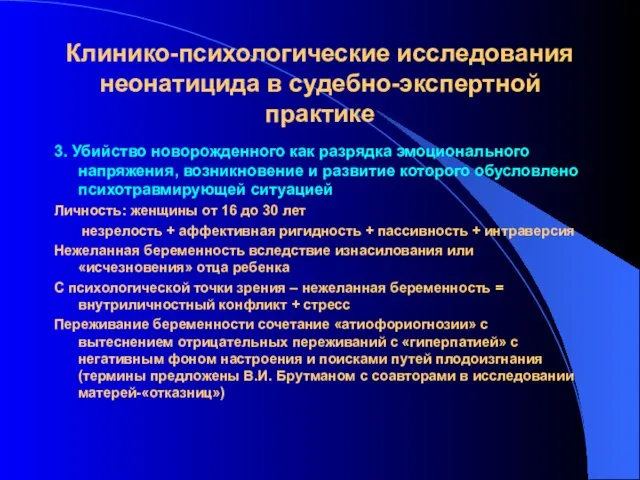 Клинико-психологические исследования неонатицида в судебно-экспертной практике

3. Убийство новорожденного как разрядка эмоционального напряжения, возникновение и развитие которого обусловлено психотравмирующей ситуацией

Личность: женщины от 16 до 30 лет

незрелость + аффективная ригидность + пассивность + интраверсия

Нежеланная беременность вследствие изнасилования или «исчезновения» отца ребенка

С психологической точки зрения – нежеланная беременность = внутриличностный конфликт + стресс

Переживание беременности сочетание «атиофориогнозии» с вытеснением отрицательных переживаний с «гиперпатией» с негативным фоном настроения и поисками путей плодоизгнания (термины предложены В.И. Брутманом с соавторами в исследовании матерей-«отказниц»)